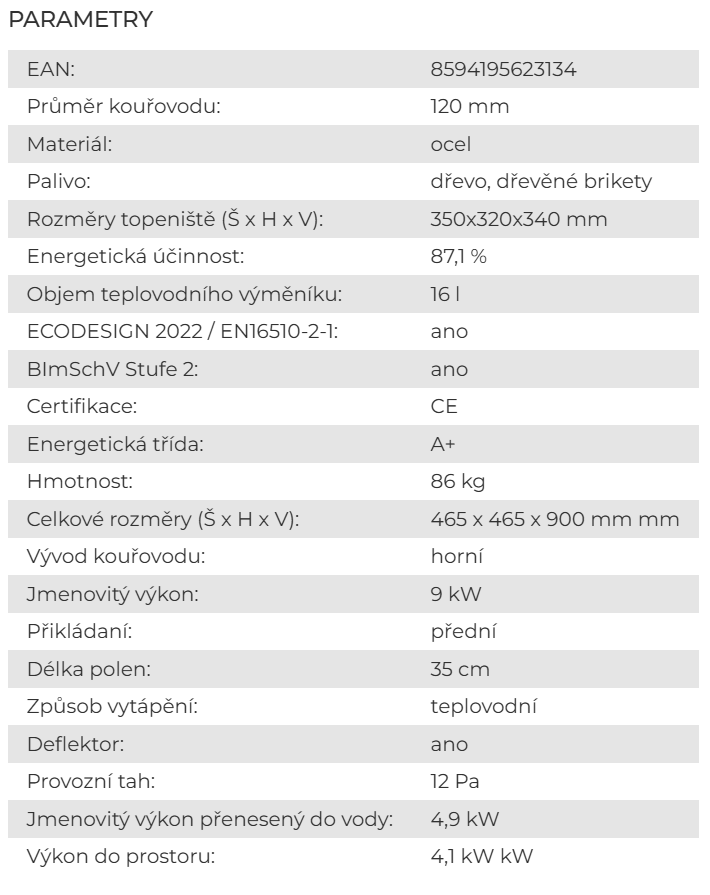 PARAMETRY

| | |
|---|---|
| EAN: | 8594195623134 |
| Průměr kouřovodu: | 120 mm |
| Materiál: | ocel |
| Palivo: | dřevo, dřevěné brikety |
| Rozměry topeniště (Š x H x V): | 350x320x340 mm |
| Energetická účinnost: | 87,1 % |
| Objem teplovodního výměníku: | 16 l |
| ECODESIGN 2022 / EN16510-2-1: | ano |
| BImSchV Stufe 2: | ano |
| Certifikace: | CE |
| Energetická třída: | A+ |
| Hmotnost: | 86 kg |
| Celkové rozměry (Š x H x V): | 465 x 465 x 900 mm mm |
| Vývod kouřovodu: | horní |
| Jmenovitý výkon: | 9 kW |
| Přikládaní: | přední |
| Délka polen: | 35 cm |
| Způsob vytápění: | teplovodní |
| Deflektor: | ano |
| Provozní tah: | 12 Pa |
| Jmenovitý výkon přenesený do vody: | 4,9 kW |
| Výkon do prostoru: | 4,1 kW kW |